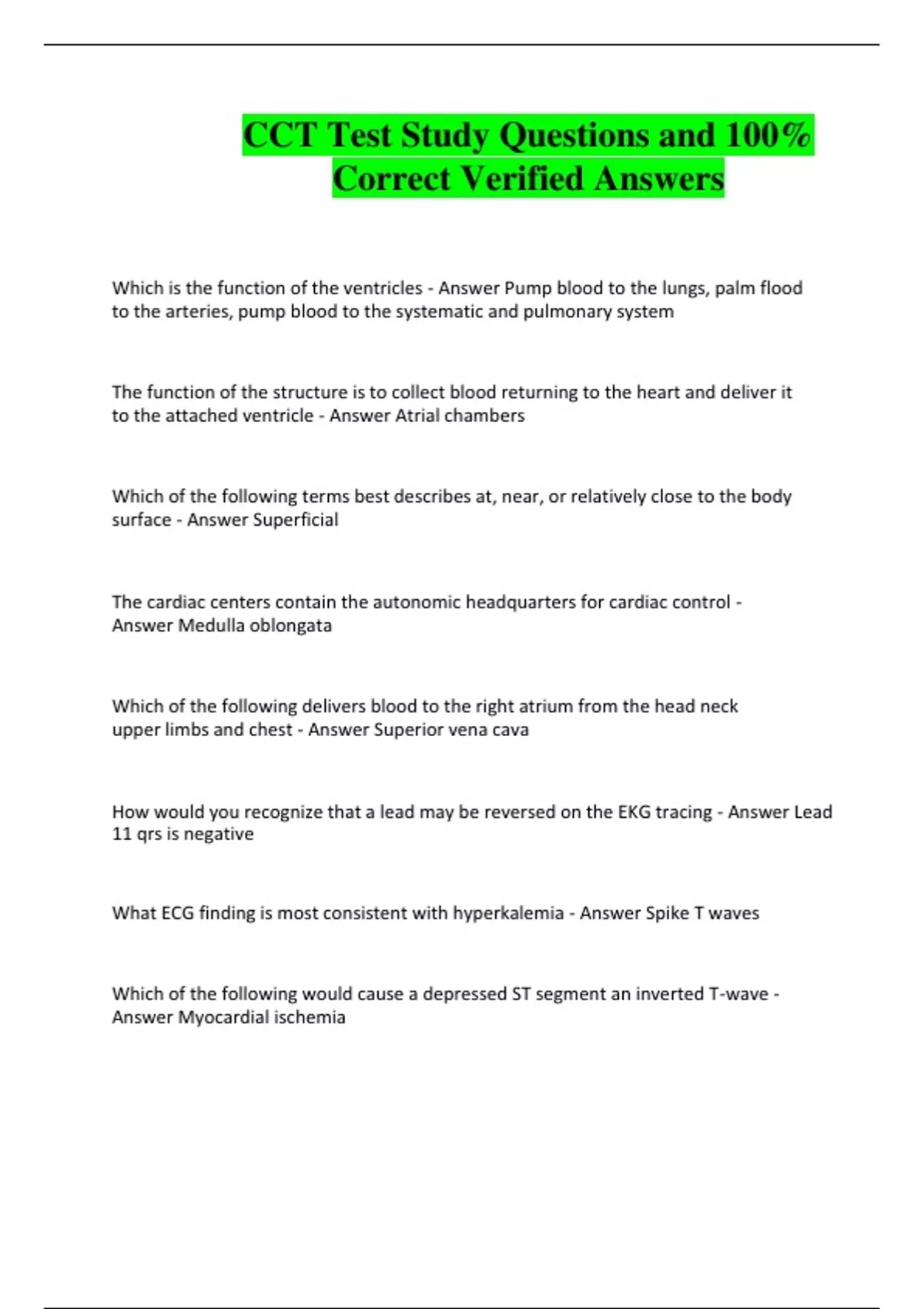 CCT Test Study Questions and 100% Correct Verified Answers

Which is the function of the ventricles - Answer Pump blood to the lungs, palm flood to the arteries, pump blood to the systematic and pulmonary system

The function of the structure is to collect blood returning to the heart and deliver it to the attached ventricle - Answer Atrial chambers

Which of the following terms best describes at, near, or relatively close to the body surface - Answer Superficial

The cardiac centers contain the autonomic headquarters for cardiac control - Answer Medulla oblongata

Which of the following delivers blood to the right atrium from the head neck upper limbs and chest - Answer Superior vena cava

How would you recognize that a lead may be reversed on the EKG tracing - Answer Lead 11 qrs is negative

What ECG finding is most consistent with hyperkalemia - Answer Spike T waves

Which of the following would cause a depressed ST segment an inverted T-wave - Answer Myocardial ischemia